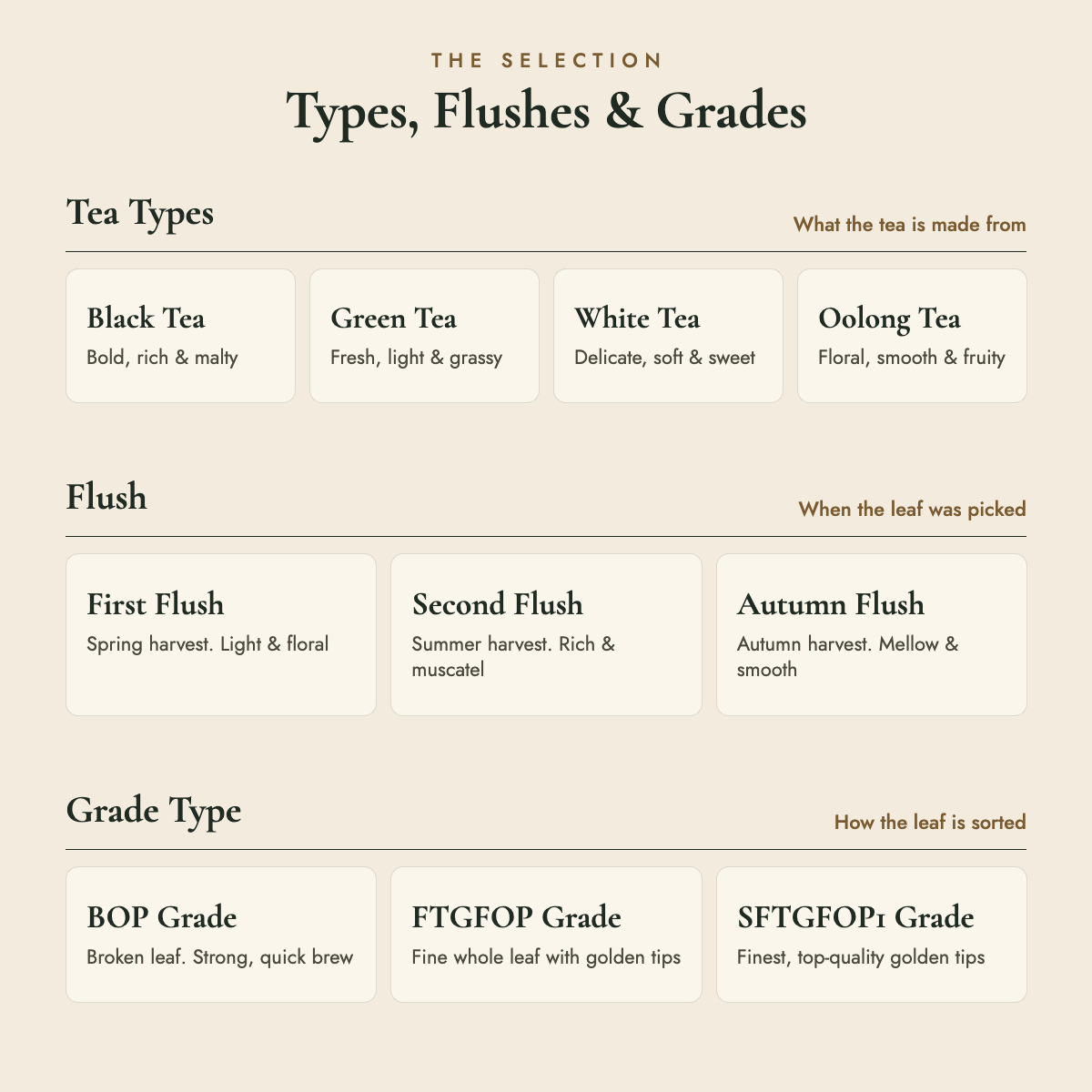 THE SELECTION
Types, Flushes & Grades

Tea Types
What the tea is made from

Black Tea
Bold, rich & malty

Green Tea
Fresh, light & grassy

White Tea
Delicate, soft & sweet

Oolong Tea
Floral, smooth & fruity

Flush
When the leaf was picked

First Flush
Spring harvest. Light & floral

Second Flush
Summer harvest. Rich & muscatel

Autumn Flush
Autumn harvest. Mellow & smooth

Grade Type
How the leaf is sorted

BOP Grade
Broken leaf. Strong, quick brew

FTGFOP Grade
Fine whole leaf with golden tips

SFTGFOP1 Grade
Finest, top-quality golden tips